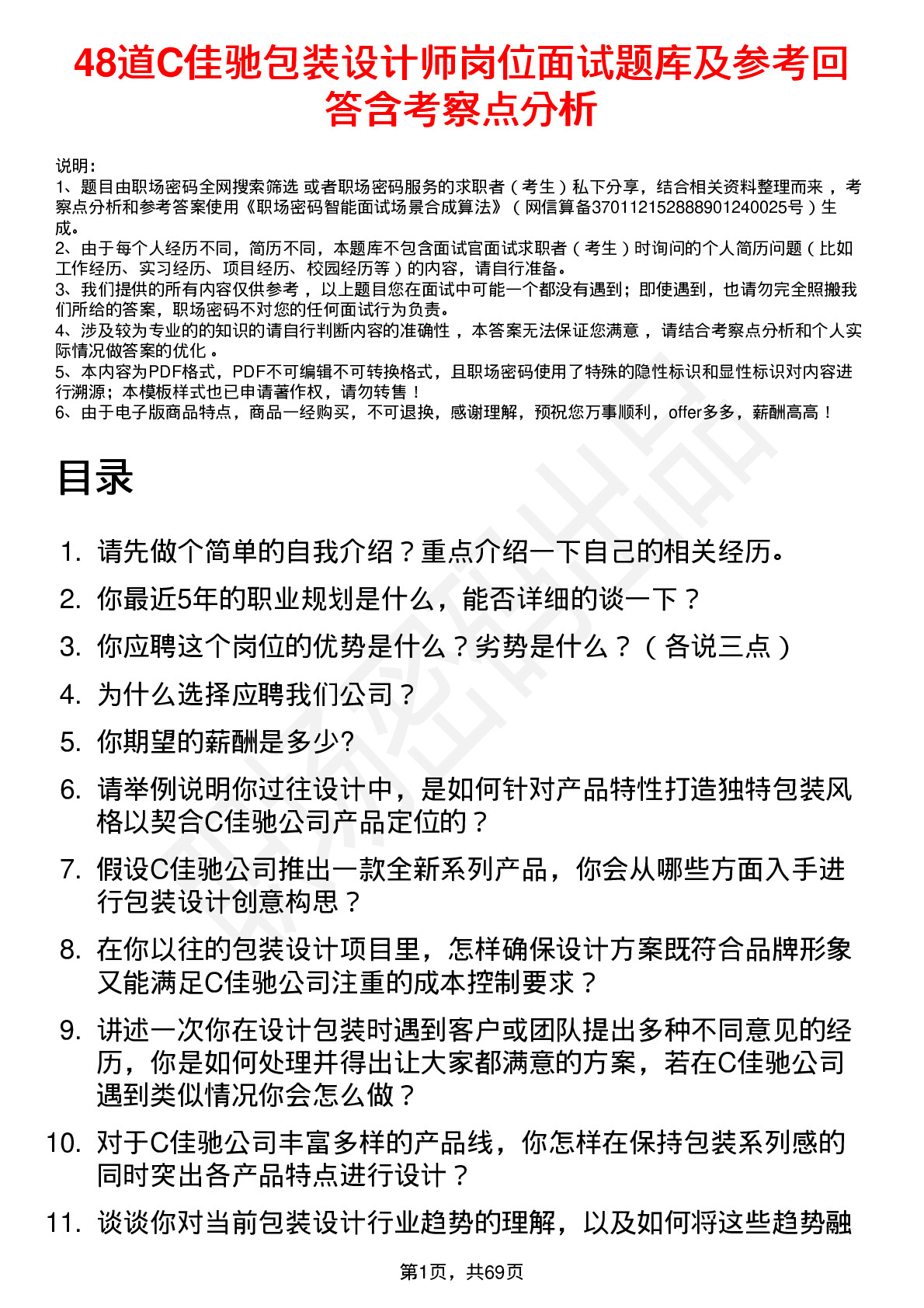 48道C佳驰包装设计师岗位面试题库及参考回答含考察点分析

说明：
1、题目由职场密码全网搜索筛选 或者职场密码服务的求职者（考生）私下分享，结合相关资料整理而来，考察点分析和参考答案使用《职场密码智能面试场景合成算法》（网信算备370112152888901240025号）生成。
2、由于每个人经历不同，简历不同，本题库不包含面试官面试求职者（考生）时询问的个人简历问题（比如工作经历、实习经历、项目经历、校园经历等）的内容，请自行准备。
3、我们提供的所有内容仅供参考，以上题目您在面试中可能一个都没有遇到；即使遇到，也请勿完全照搬我们所给的答案，职场密码不对您的任何面试行为负责。
4、涉及较为专业的的知识的请自行判断内容的准确性，本答案无法保证您满意，请结合考察点分析和个人实际情况做答案的优化。
5、本内容为PDF格式，PDF不可编辑不可转换格式，且职场密码使用了特殊的隐性标识和显性标识对内容进行溯源；本模板样式也已申请著作权，请勿转售！
6、由于电子版商品特点，商品一经购买，不可退换，感谢理解，预祝您万事顺利，offer多多，薪酬高高！

目录

1. 请先做个简单的自我介绍？重点介绍一下自己的相关经历。
2. 你最近5年的职业规划是什么，能否详细的谈一下？
3. 你应聘这个岗位的优势是什么？劣势是什么？（各说三点）
4. 为什么选择应聘我们公司？
5. 你期望的薪酬是多少?
6. 请举例说明你过往设计中，是如何针对产品特性打造独特包装风格以契合C佳驰公司产品定位的？
7. 假设C佳驰公司推出一款全新系列产品，你会从哪些方面入手进行包装设计创意构思？
8. 在你以往的包装设计项目里，怎样确保设计方案既符合品牌形象又能满足C佳驰公司注重的成本控制要求？
9. 讲述一次你在设计包装时遇到客户或团队提出多种不同意见的经历，你是如何处理并得出让大家都满意的方案，若在C佳驰公司遇到类似情况你会怎么做？
10. 对于C佳驰公司丰富多样的产品线，你怎样在保持包装系列感的同时突出各产品特点进行设计？
11. 谈谈你对当前包装设计行业趋势的理解，以及如何将这些趋势融

第1页，共69页